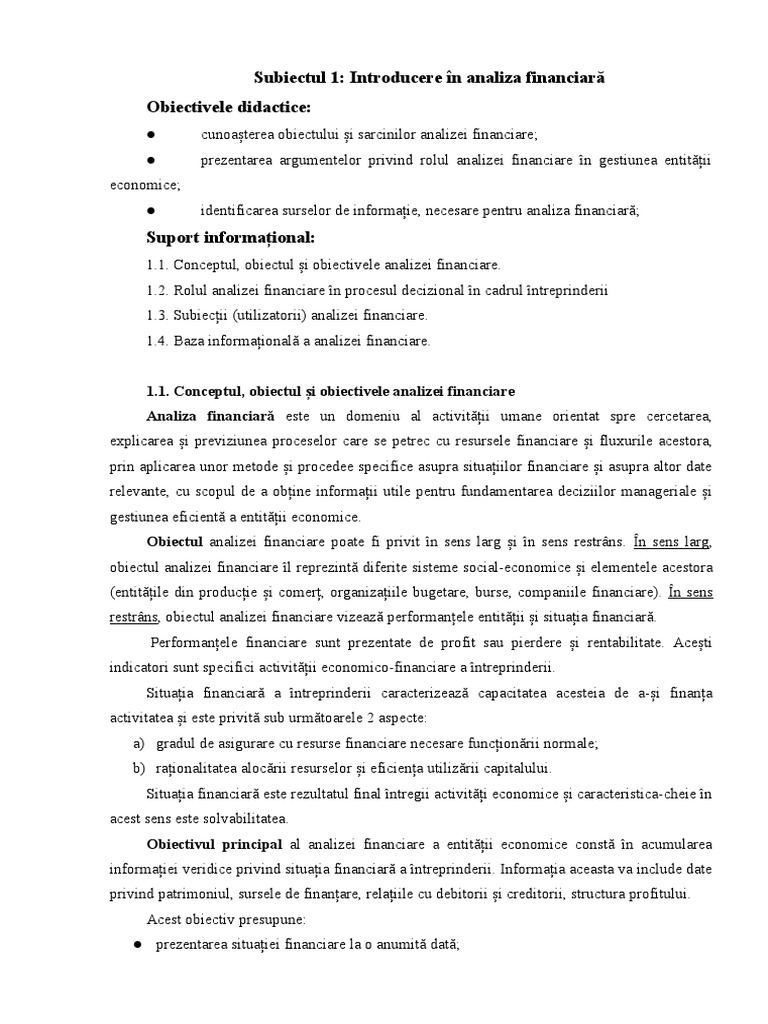 Subiectul 1: Introducere în analiza financiară

Obiectivele didactice:

● cunoașterea obiectului și sarcinilor analizei financiare;

● prezentarea argumentelor privind rolul analizei financiare în gestiunea entității economice;

● identificarea surselor de informație, necesare pentru analiza financiară;

Suport informațional:

1.1. Conceptul, obiectul și obiectivele analizei financiare.

1.2. Rolul analizei financiare în procesul decizional în cadrul întreprinderii

1.3. Subiecții (utilizatorii) analizei financiare.

1.4. Baza informațională a analizei financiare.

1.1. Conceptul, obiectul și obiectivele analizei financiare

Analiza financiară este un domeniu al activității umane orientat spre cercetarea, explicarea și previziunea proceselor care se petrec cu resursele financiare și fluxurile acestora, prin aplicarea unor metode și procedee specifice asupra situațiilor financiare și asupra altor date relevante, cu scopul de a obține informații utile pentru fundamentarea deciziilor manageriale și gestiunea eficientă a entității economice.

Obiectul analizei financiare poate fi privit în sens larg și în sens restrâns. În sens larg, obiectul analizei financiare îl reprezintă diferite sisteme social-economice și elementele acestora (entitățile din producție și comerț, organizațiile bugetare, burse, companiile financiare). În sens restrâns, obiectul analizei financiare vizează performanțele entității și situația financiară.

Performanțele financiare sunt prezentate de profit sau pierdere și rentabilitate. Acești indicatori sunt specifici activității economico-financiare a întreprinderii.

Situația financiară a întreprinderii caracterizează capacitatea acesteia de a-și finanța activitatea și este privită sub următoarele 2 aspecte:

a) gradul de asigurare cu resurse financiare necesare funcționării normale;

b) raționalitatea alocării resurselor și eficiența utilizării capitalului.

Situația financiară este rezultatul final întregii activități economice și caracteristica-cheie în acest sens este solvabilitatea.

Obiectivul principal al analizei financiare a entității economice constă în acumularea informației veridice privind situația financiară a întreprinderii. Informația aceasta va include date privind patrimoniul, sursele de finanțare, relațiile cu debitorii și creditorii, structura profitului.

Acest obiectiv presupune:

● prezentarea situației financiare la o anumită dată;